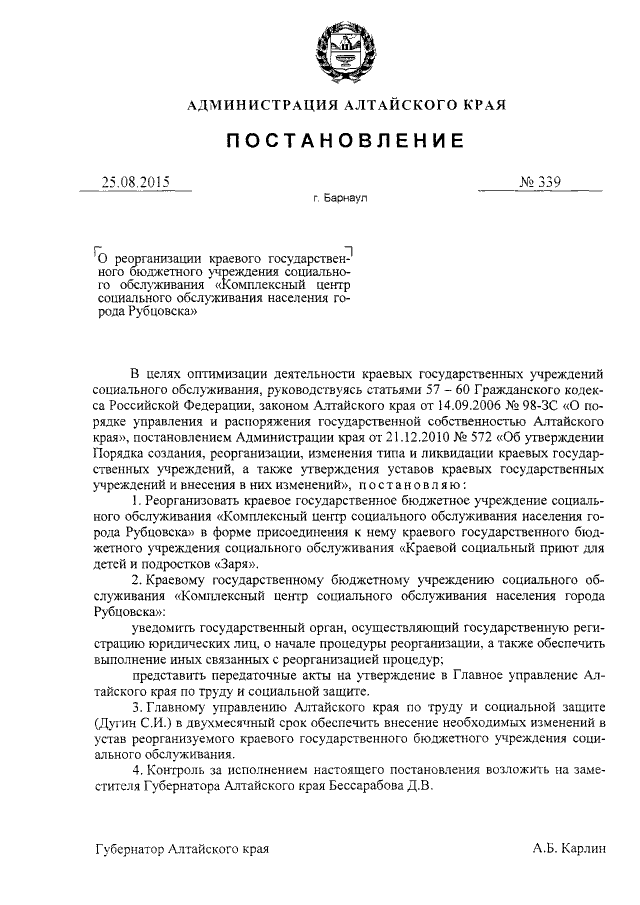 АДМИНИСТРАЦИЯ АЛТАЙСКОГО КРАЯ

ПОСТАНОВЛЕНИЕ

25.08.2015

№ 339

г. Барнаул

О реорганизации краевого государственного бюджетного учреждения социального обслуживания «Комплексный центр социального обслуживания населения города Рубцовска»

В целях оптимизации деятельности краевых государственных учреждений социального обслуживания, руководствуясь статьями 57 – 60 Гражданского кодекса Российской Федерации, законом Алтайского края от 14.09.2006 № 98-ЗС «О порядке управления и распоряжения государственной собственностью Алтайского края», постановлением Администрации края от 21.12.2010 № 572 «Об утверждении Порядка создания, реорганизации, изменения типа и ликвидации краевых государственных учреждений, а также утверждения уставов краевых государственных учреждений и внесения в них изменений», постановляю:

1. Реорганизовать краевое государственное бюджетное учреждение социального обслуживания «Комплексный центр социального обслуживания населения города Рубцовска» в форме присоединения к нему краевого государственного бюджетного учреждения социального обслуживания «Краевой социальный приют для детей и подростков «Заря».

2. Краевому государственному бюджетному учреждению социального обслуживания «Комплексный центр социального обслуживания населения города Рубцовска»:

уведомить государственный орган, осуществляющий государственную регистрацию юридических лиц, о начале процедуры реорганизации, а также обеспечить выполнение иных связанных с реорганизацией процедур;

представить передаточные акты на утверждение в Главное управление Алтайского края по труду и социальной защите.

3. Главному управлению Алтайского края по труду и социальной защите (Дугин С.И.) в двухмесячный срок обеспечить внесение необходимых изменений в устав реорганизуемого краевого государственного бюджетного учреждения социального обслуживания.

4. Контроль за исполнением настоящего постановления возложить на заместителя Губернатора Алтайского края Бессарабова Д.В.

Губернатор Алтайского края

А.Б. Карлин